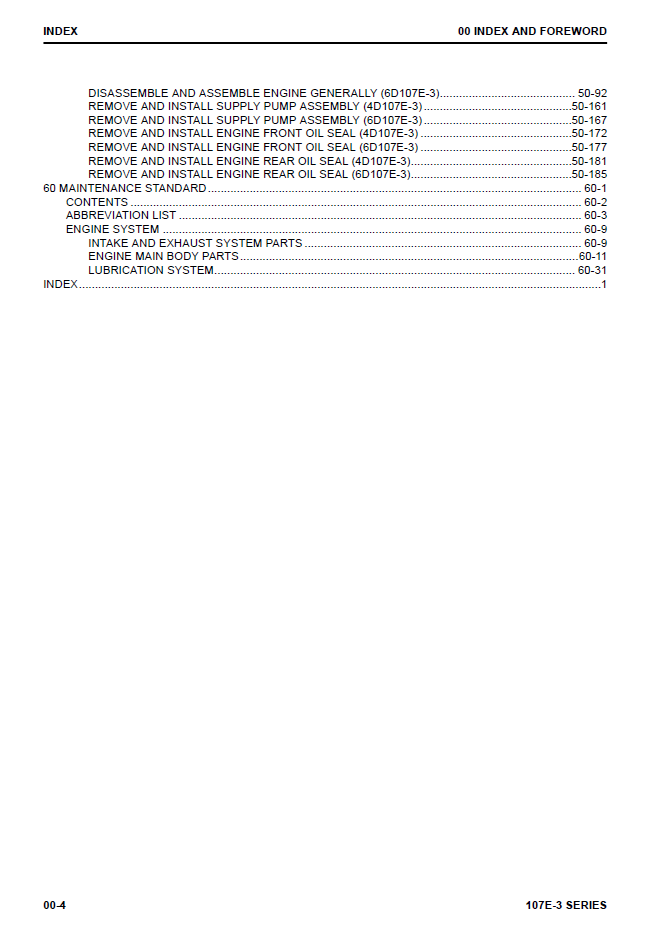 INDEX 00 INDEX AND FOREWORD

DISASSEMBLE AND ASSEMBLE ENGINE GENERALLY (6D107E-3) 50-92
REMOVE AND INSTALL SUPPLY PUMP ASSEMBLY (4D107E-3) 50-161
REMOVE AND INSTALL SUPPLY PUMP ASSEMBLY (6D107E-3) 50-167
REMOVE AND INSTALL ENGINE FRONT OIL SEAL (4D107E-3) 50-172
REMOVE AND INSTALL ENGINE FRONT OIL SEAL (6D107E-3) 50-177
REMOVE AND INSTALL ENGINE REAR OIL SEAL (4D107E-3) 50-181
REMOVE AND INSTALL ENGINE REAR OIL SEAL (6D107E-3) 50-185
60 MAINTENANCE STANDARD 60-1
CONTENTS 60-2
ABBREVIATION LIST 60-3
ENGINE SYSTEM 60-9
INTAKE AND EXHAUST SYSTEM PARTS 60-9
ENGINE MAIN BODY PARTS 60-11
LUBRICATION SYSTEM 60-31
INDEX 1

00-4 107E-3 SERIES